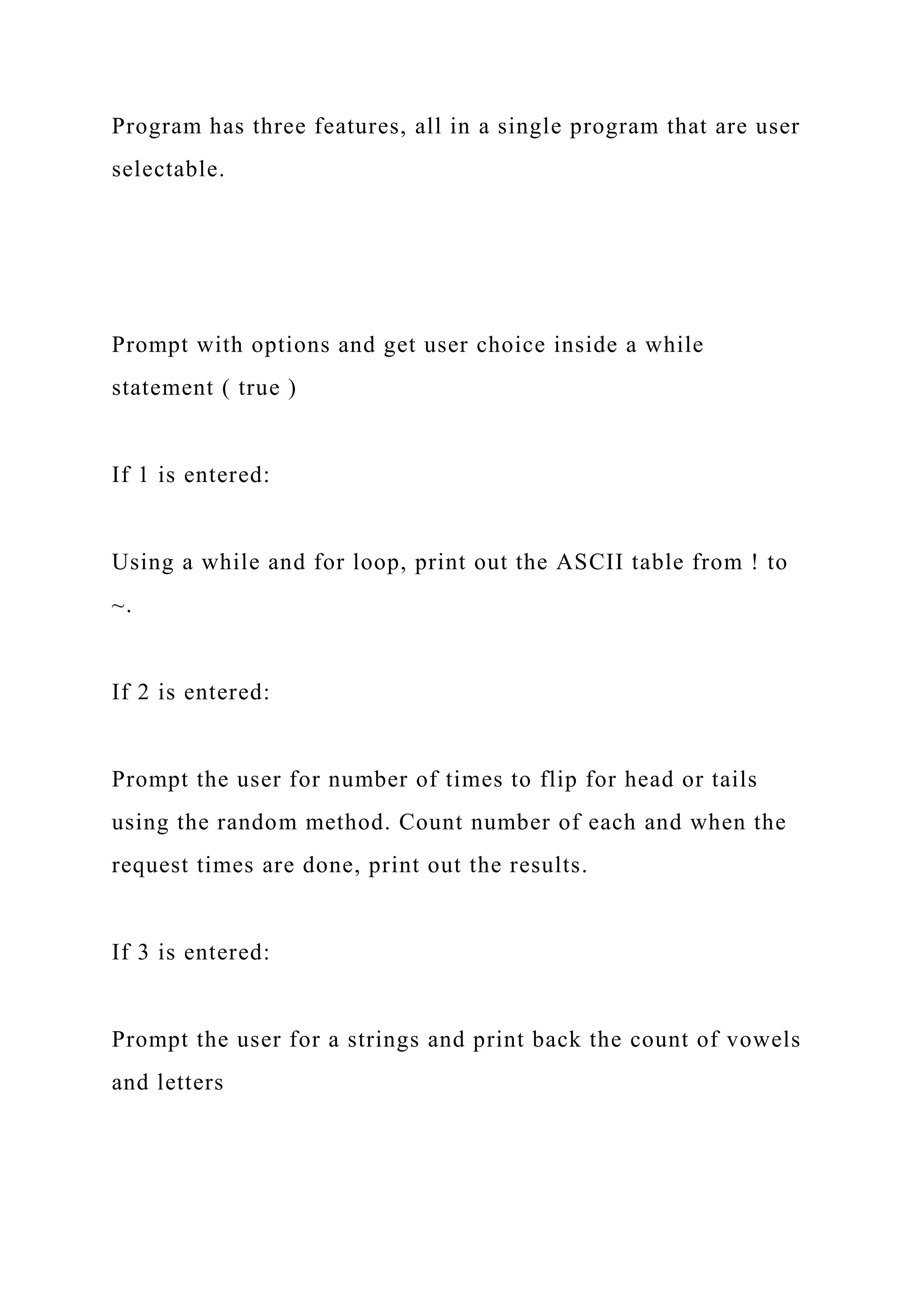 Program has three features, all in a single program that are user selectable.

Prompt with options and get user choice inside a while statement ( true )

If 1 is entered:

Using a while and for loop, print out the ASCII table from ! to ~.

If 2 is entered:

Prompt the user for number of times to flip for head or tails using the random method. Count number of each and when the request times are done, print out the results.

If 3 is entered:

Prompt the user for a strings and print back the count of vowels and letters